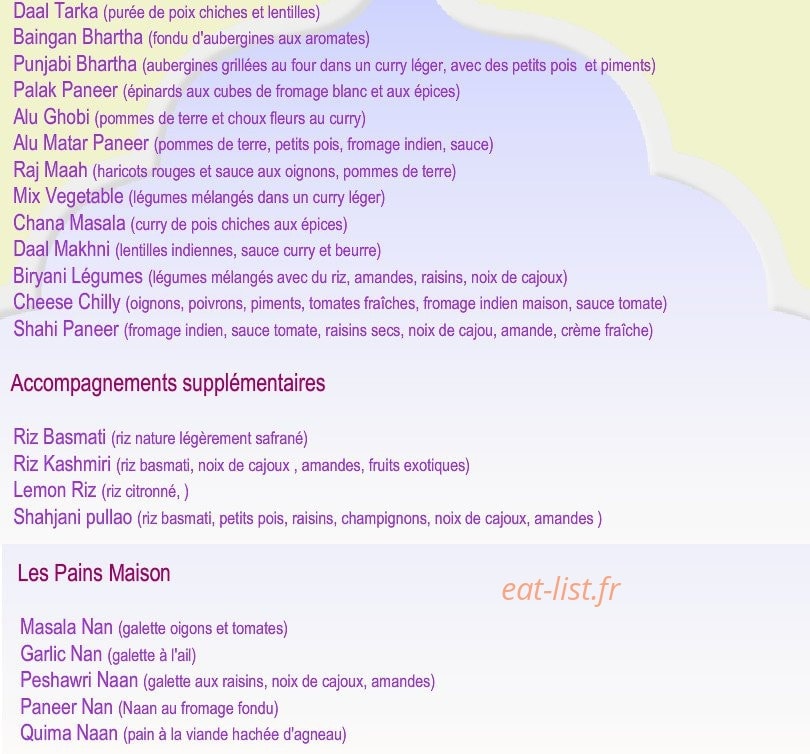 Daal Tarka (purée de poix chiches et lentilles)
Baingan Bhartha (fondu d'aubergines aux aromates)
Punjabi Bhartha (aubergines grillées au four dans un curry léger, avec des petits pois et piments)
Palak Paneer (épinards aux cubes de fromage blanc et aux épices)
Alu Ghobi (pommes de terre et choux fleurs au curry)
Alu Matar Paneer (pommes de terre, petits pois, fromage indien, sauce)
Raj Maah (haricots rouges et sauce aux oignons, pommes de terre)
Mix Vegetable (légumes mélangés dans un curry léger)
Chana Masala (curry de pois chiches aux épices)
Daal Makhni (lentilles indiennes, sauce curry et beurre)
Biryani Légumes (légumes mélangés avec du riz, amandes, raisins, noix de cajoux)
Cheese Chilly (oignons, poivrons, piments, tomates fraîches, fromage indien maison, sauce tomate)
Shahi Paneer (fromage indien, sauce tomate, raisins secs, noix de cajou, amande, crème fraîche)

Accompagnements supplémentaires

Riz Basmati (riz nature légèrement safrané)
Riz Kashmiri (riz basmati, noix de cajoux , amandes, fruits exotiques)
Lemon Riz (riz citronné, )
Shahjani pullao (riz basmati, petits pois, raisins, champignons, noix de cajoux, amandes )

Les Pains Maison

eat-list.fr

Masala Nan (galette oigons et tomates)
Garlic Nan (galette à l'ail)
Peshawri Naan (galette aux raisins, noix de cajoux, amandes)
Paneer Nan (Naan au fromage fondu)
Quima Naan (pain à la viande hachée d'agneau)